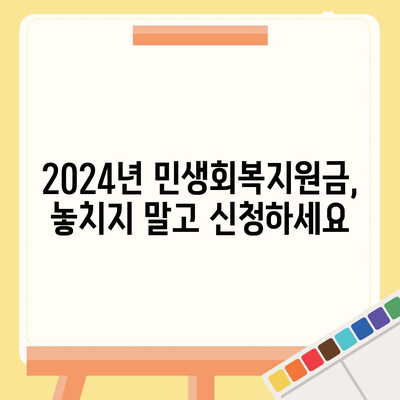 2024년 민생회복지원금, 놓치지 말고 신청하세요